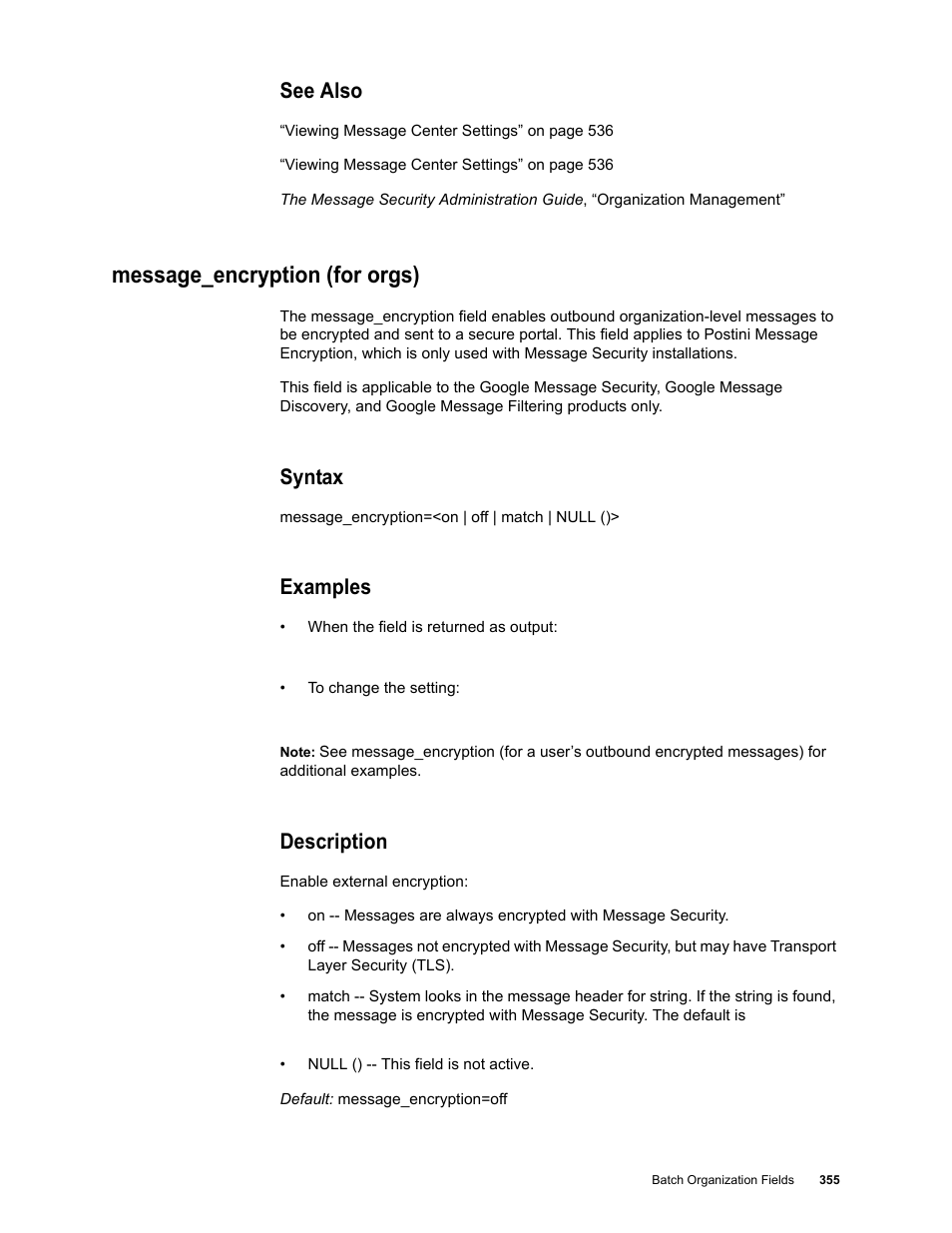 See Also

“Viewing Message Center Settings” on page 536

“Viewing Message Center Settings” on page 536

The Message Security Administration Guide, “Organization Management”

message_encryption (for orgs)

The message_encryption field enables outbound organization-level messages to be encrypted and sent to a secure portal. This field applies to Postini Message Encryption, which is only used with Message Security installations.

This field is applicable to the Google Message Security, Google Message Discovery, and Google Message Filtering products only.

Syntax

message_encryption=<on | off | match | NULL ()>

Examples

• When the field is returned as output:

• To change the setting:

Note: See message_encryption (for a user’s outbound encrypted messages) for additional examples.

Description

Enable external encryption:

• on -- Messages are always encrypted with Message Security.

• off -- Messages not encrypted with Message Security, but may have Transport Layer Security (TLS).

• match -- System looks in the message header for string. If the string is found, the message is encrypted with Message Security. The default is

• NULL () -- This field is not active.

Default: message_encryption=off

Batch Organization Fields 355